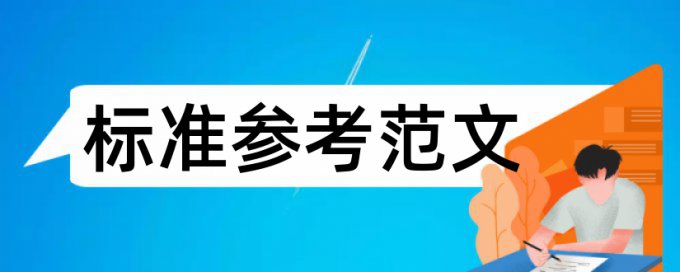 标准参考范文